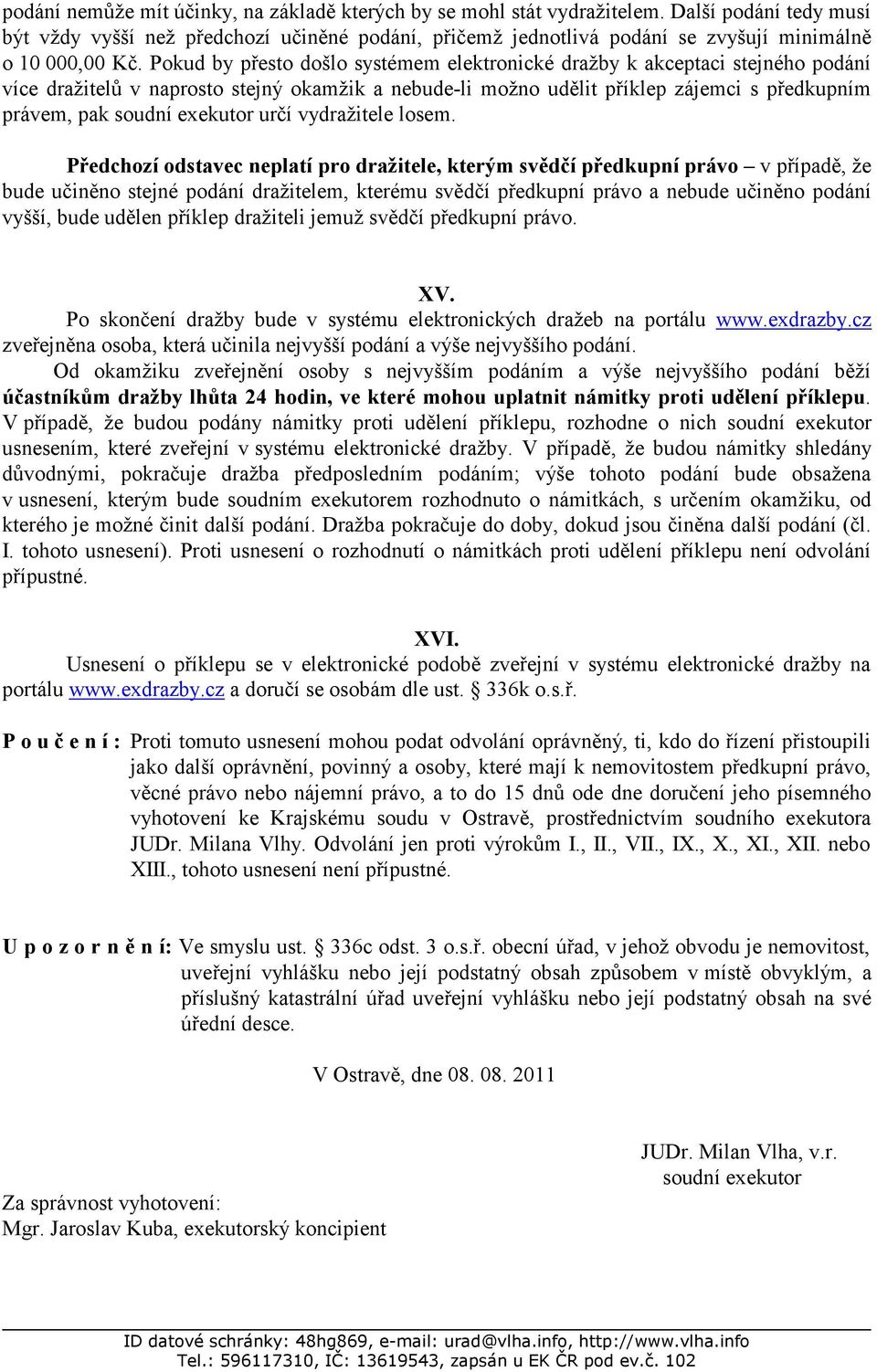 podání nemůže mít účinky, na základě kterých by se mohl stát vydražitelem. Další podání tedy musí být vždy vyšší než předchozí učiněné podání, přičemž jednotlivá podání se zvyšují minimálně o 10 000,00 Kč. Pokud by přesto došlo systémem elektronické dražby k akceptaci stejného podání více dražitelů v naprosto stejný okamžik a nebude-li možno udělit příklep zájemci s předkupním právem, pak soudní exekutor určí vydražitele losem.

Předchozí odstavec neplatí pro dražitele, kterým svědčí předkupní právo – v případě, že bude učiněno stejné podání dražitelem, kterému svědčí předkupní právo a nebude učiněno podání vyšší, bude udělen příklep dražiteli jemuž svědčí předkupní právo.

XV.
Po skončení dražby bude v systému elektronických dražeb na portálu www.exdrazby.cz zveřejněna osoba, která učinila nejvyšší podání a výše nejvyššího podání.
Od okamžiku zveřejnění osoby s nejvyšším podáním a výše nejvyššího podání běží účastníkům dražby lhůta 24 hodin, ve které mohou uplatnit námitky proti udělení příklepu. V případě, že budou podány námitky proti udělení příklepu, rozhodne o nich soudní exekutor usnesením, které zveřejní v systému elektronické dražby. V případě, že budou námitky shledány důvodnými, pokračuje dražba předposledním podáním; výše tohoto podání bude obsažena v usnesení, kterým bude soudním exekutorem rozhodnuto o námitkách, s určením okamžiku, od kterého je možné činit další podání. Dražba pokračuje do doby, dokud jsou činěna další podání (čl. I. tohoto usnesení). Proti usnesení o rozhodnutí o námitkách proti udělení příklepu není odvolání přípustné.

XVI.
Usnesení o příklepu se v elektronické podobě zveřejní v systému elektronické dražby na portálu www.exdrazby.cz a doručí se osobám dle ust. § 336k o.s.ř.

P o u č e n í : Proti tomuto usnesení mohou podat odvolání oprávněný, ti, kdo do řízení přistoupili jako další oprávnění, povinný a osoby, které mají k nemovitostem předkupní právo, věcné právo nebo nájemní právo, a to do 15 dnů ode dne doručení jeho písemného vyhotovení ke Krajskému soudu v Ostravě, prostřednictvím soudního exekutora JUDr. Milana Vlhy. Odvolání jen proti výrokům I., II., VII., IX., X., XI., XII. nebo XIII., tohoto usnesení není přípustné.

U p o z o r n ě n í: Ve smyslu ust. § 336c odst. 3 o.s.ř. obecní úřad, v jehož obvodu je nemovitost, uveřejní vyhlášku nebo její podstatný obsah způsobem v místě obvyklým, a příslušný katastrální úřad uveřejní vyhlášku nebo její podstatný obsah na své úřední desce.

V Ostravě, dne 08. 08. 2011

JUDr. Milan Vlha, v.r.
soudní exekutor

Za správnost vyhotovení:
Mgr. Jaroslav Kuba, exekutorský koncipient

ID datové schránky: 48hg869, e-mail: urad@vlha.info, http://www.vlha.info
Tel.: 596117310, IČ: 13619543, zapsán u EK ČR pod ev.č. 102